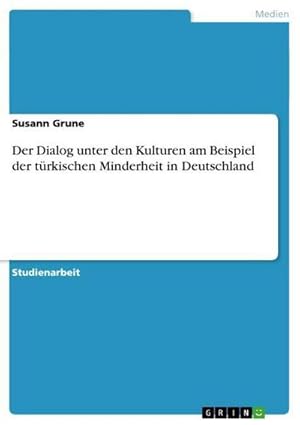 Medien

Susann Grune

Der Dialog unter den Kulturen am Beispiel der türkischen Minderheit in Deutschland

Studienarbeit

GRIN